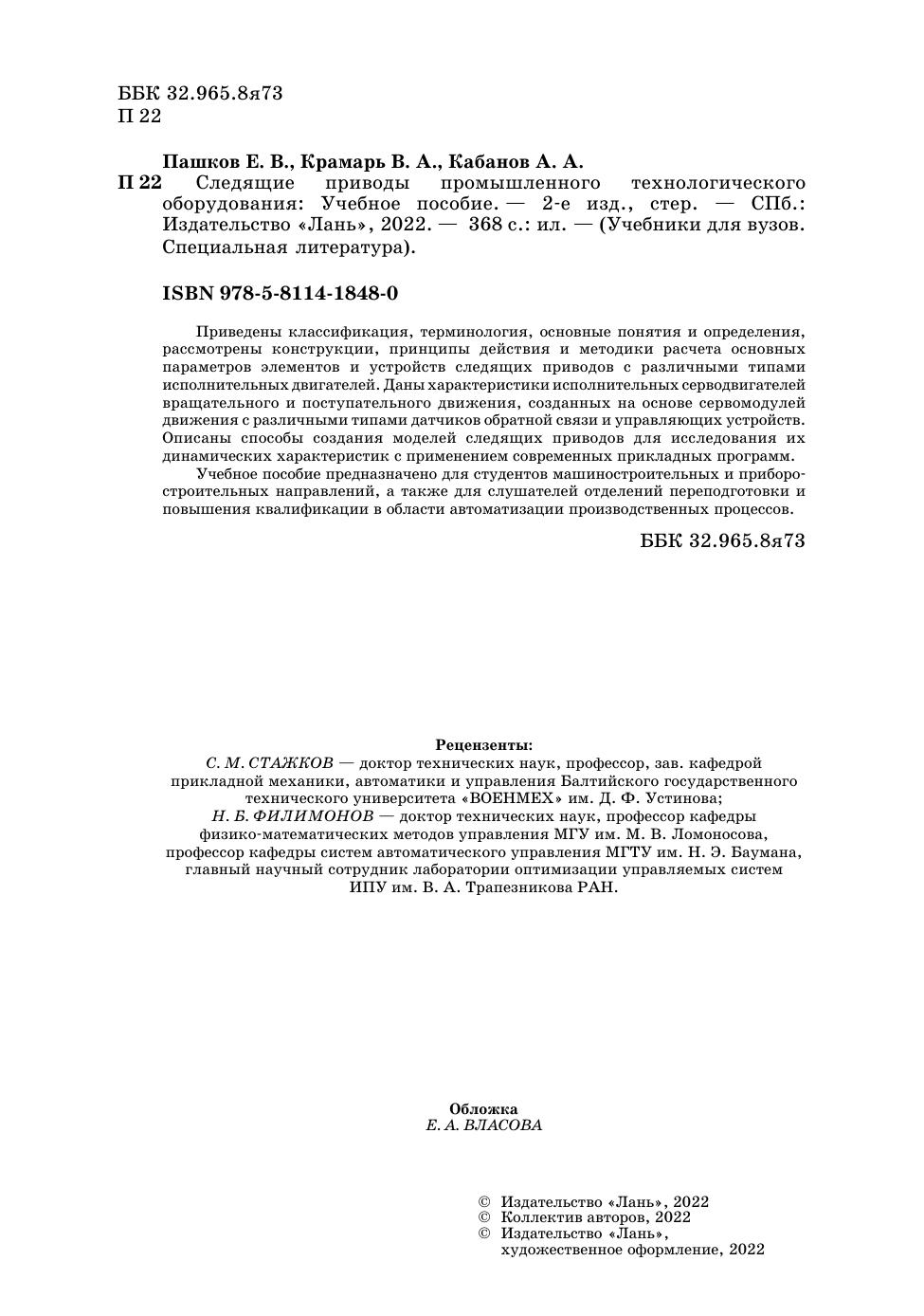 ББК 32.965.8я73
П 22

Пашков Е. В., Крамарь В. А., Кабанов А. А.
П 22 Следящие приводы промышленного технологического оборудования: Учебное пособие. — 2-е изд., стер. — СПб.: Издательство «Лань», 2022. — 368 с.: ил. — (Учебники для вузов. Специальная литература).

ISBN 978-5-8114-1848-0

Приведены классификация, терминология, основные понятия и определения, рассмотрены конструкции, принципы действия и методики расчета основных параметров элементов и устройств следящих приводов с различными типами исполнительных двигателей. Даны характеристики исполнительных серводвигателей вращательного и поступательного движения, созданных на основе сервомодулей движения с различными типами датчиков обратной связи и управляющих устройств. Описаны способы создания моделей следящих приводов для исследования их динамических характеристик с применением современных прикладных программ.

Учебное пособие предназначено для студентов машиностроительных и приборостроительных направлений, а также для слушателей отделений переподготовки и повышения квалификации в области автоматизации производственных процессов.

ББК 32.965.8я73

Рецензенты:
С. М. СТАЖКОВ — доктор технических наук, профессор, зав. кафедрой прикладной механики, автоматики и управления Балтийского государственного технического университета «ВОЕНМЕХ» им. Д. Ф. Устинова;
Н. Б. ФИЛИМОНОВ — доктор технических наук, профессор кафедры физико-математических методов управления МГУ им. М. В. Ломоносова, профессор кафедры систем автоматического управления МГТУ им. Н. Э. Баумана, главный научный сотрудник лаборатории оптимизации управляемых систем ИПУ им. В. А. Трапезникова РАН.

Обложка
Е. А. ВЛАСОВА

© Издательство «Лань», 2022
© Коллектив авторов, 2022
© Издательство «Лань», художественное оформление, 2022